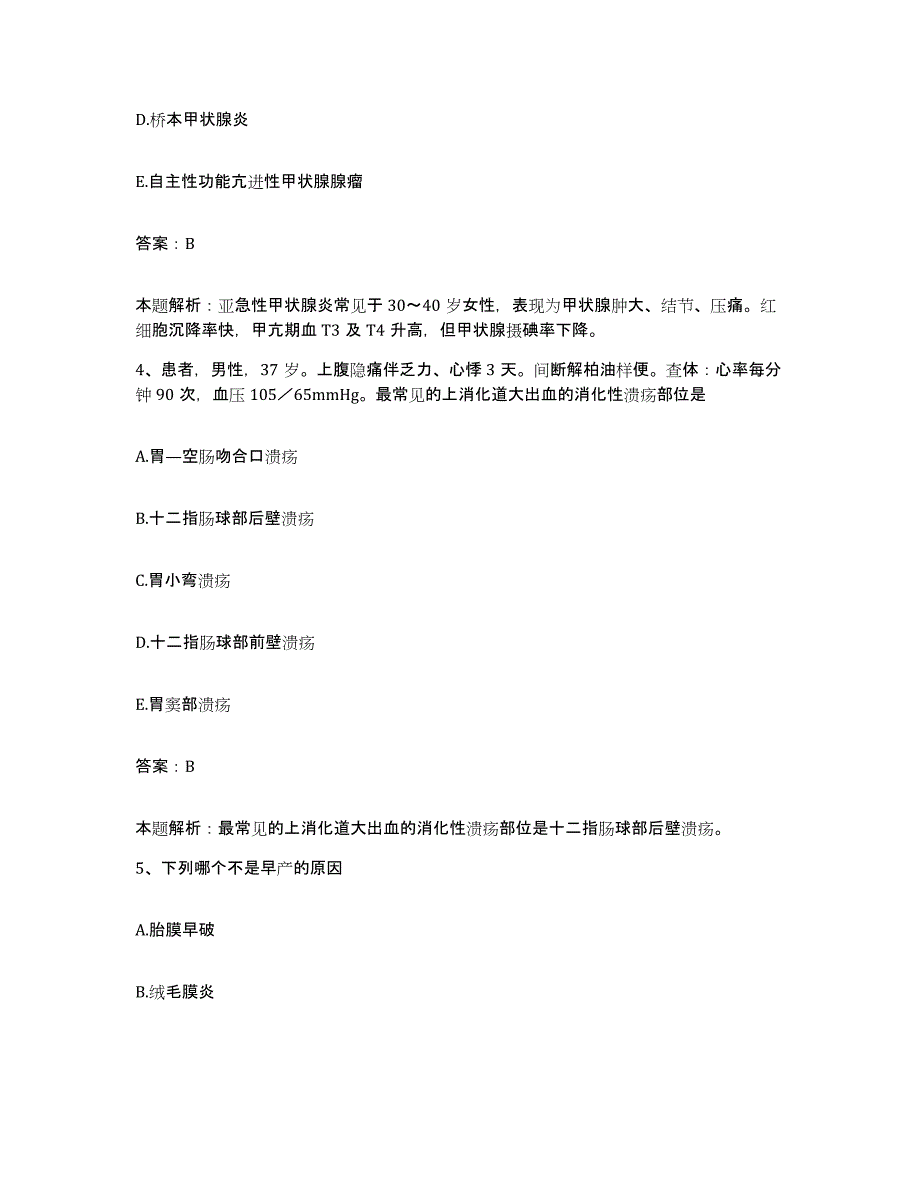 D.桥本甲状腺炎

E.自主性功能亢进性甲状腺腺瘤

答案：B

本题解析：亚急性甲状腺炎常见于30～40岁女性，表现为甲状腺肿大、结节、压痛。红细胞沉降率快，甲亢期血T3及T4升高，但甲状腺摄碘率下降。

4、患者，男性，37岁。上腹隐痛伴乏力、心悸3天。间断解柏油样便。查体：心率每分钟90次，血压105／65mmHg。最常见的上消化道大出血的消化性溃疡部位是

A.胃—空肠吻合口溃疡

B.十二指肠球部后壁溃疡

C.胃小弯溃疡

D.十二指肠球部前壁溃疡

E.胃窦部溃疡

答案：B

本题解析：最常见的上消化道大出血的消化性溃疡部位是十二指肠球部后壁溃疡。

5、下列哪个不是早产的原因

A.胎膜早破

B.绒毛膜炎